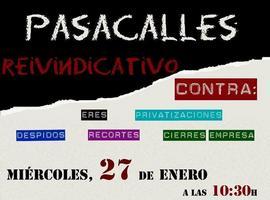 PASACALLES

REIVINDICATIVO

CONTRA:

ERES

PRIVATIZACIONES

DESPIDOS

RECORTES

CIERRES EMPRESA

MIÉRCOLES, 27 DE ENERO

A LAS 10:30H